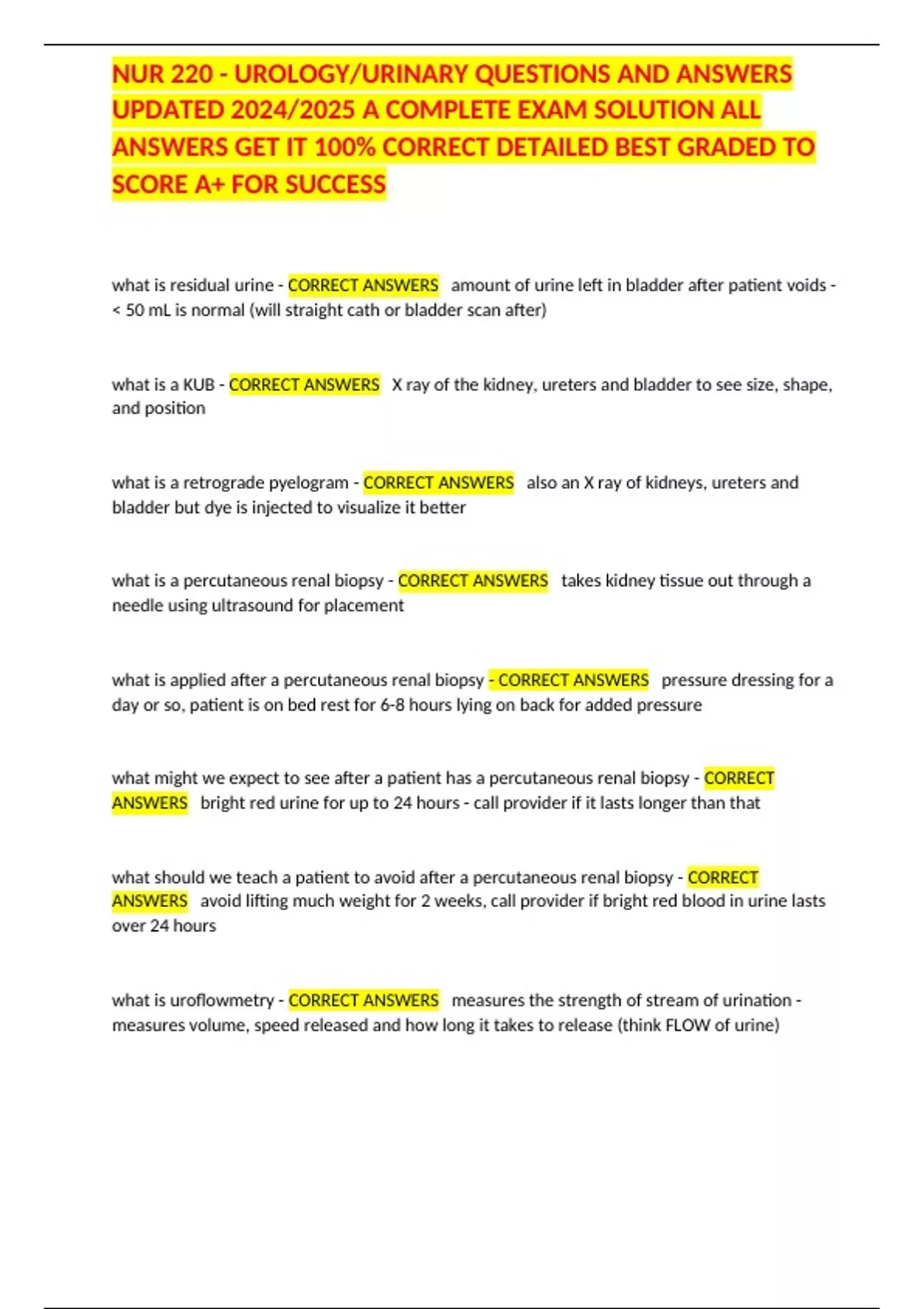 NUR 220 - UROLOGY/URINARY QUESTIONS AND ANSWERS UPDATED 2024/2025 A COMPLETE EXAM SOLUTION ALL ANSWERS GET IT 100% CORRECT DETAILED BEST GRADED TO SCORE A+ FOR SUCCESS

what is residual urine - CORRECT ANSWERS amount of urine left in bladder after patient voids - < 50 mL is normal (will straight cath or bladder scan after)

what is a KUB - CORRECT ANSWERS X ray of the kidney, ureters and bladder to see size, shape, and position

what is a retrograde pyelogram - CORRECT ANSWERS also an X ray of kidneys, ureters and bladder but dye is injected to visualize it better

what is a percutaneous renal biopsy - CORRECT ANSWERS takes kidney tissue out through a needle using ultrasound for placement

what is applied after a percutaneous renal biopsy - CORRECT ANSWERS pressure dressing for a day or so, patient is on bed rest for 6-8 hours lying on back for added pressure

what might we expect to see after a patient has a percutaneous renal biopsy - CORRECT ANSWERS bright red urine for up to 24 hours - call provider if it lasts longer than that

what should we teach a patient to avoid after a percutaneous renal biopsy - CORRECT ANSWERS avoid lifting much weight for 2 weeks, call provider if bright red blood in urine lasts over 24 hours

what is uroflowmetry - CORRECT ANSWERS measures the strength of stream of urination - measures volume, speed released and how long it takes to release (think FLOW of urine)